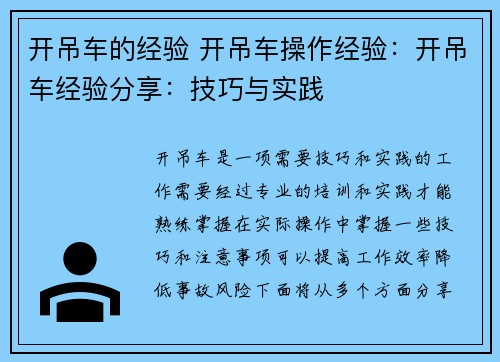 开吊车的经验 开吊车操作经验：开吊车经验分享：技巧与实践

开吊车是一项需要技巧和实践的工作需要经过专业的培训和实践才能熟练掌握在实际操作中掌握一些技巧和注意事项可以提高工作效率降低事故风险下面将从多个方面分享